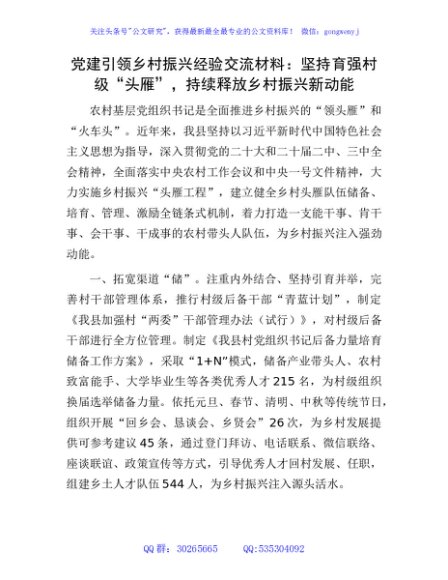 关注头条号"公文研究"，获得最新最全最专业的公文资料库！ 微信：gongwenyj

党建引领乡村振兴经验交流材料：坚持育强村级“头雁”，持续释放乡村振兴新动能

农村基层党组织书记是全面推进乡村振兴的“领头雁”和“火车头”。近年来，我县坚持以习近平新时代中国特色社会主义思想为指导，深入贯彻党的二十大和二十届二中、三中全会精神，全面落实中央农村工作会议和中央一号文件精神，大力实施乡村振兴“头雁工程”，建立健全乡村头雁队伍储备、培育、管理、激励全链条式机制，着力打造一支能干事、肯干事、会干事、干成事的农村带头人队伍，为乡村振兴注入强劲动能。

一、拓宽渠道“储”。注重内外结合、坚持引育并举，完善村干部管理体系，推行村级后备干部“青蓝计划”，制定《我县加强村“两委”干部管理办法（试行）》，对村级后备干部进行全方位管理。制定《我县村党组织书记后备力量培育储备工作方案》，采取“1+N”模式，储备产业带头人、农村致富能手、大学毕业生等各类优秀人才215名，为村级组织换届选举储备力量。依托元旦、春节、清明、中秋等传统节日，组织开展“回乡会、恳谈会、乡贤会”26次，为乡村发展提供可参考建议45条，通过登门拜访、电话联系、微信联络、座谈联谊、政策宣传等方式，引导优秀人才回村发展、任职，组建乡土人才队伍544人，为乡村振兴注入源头活水。

QQ群：30265665 QQ:535304092